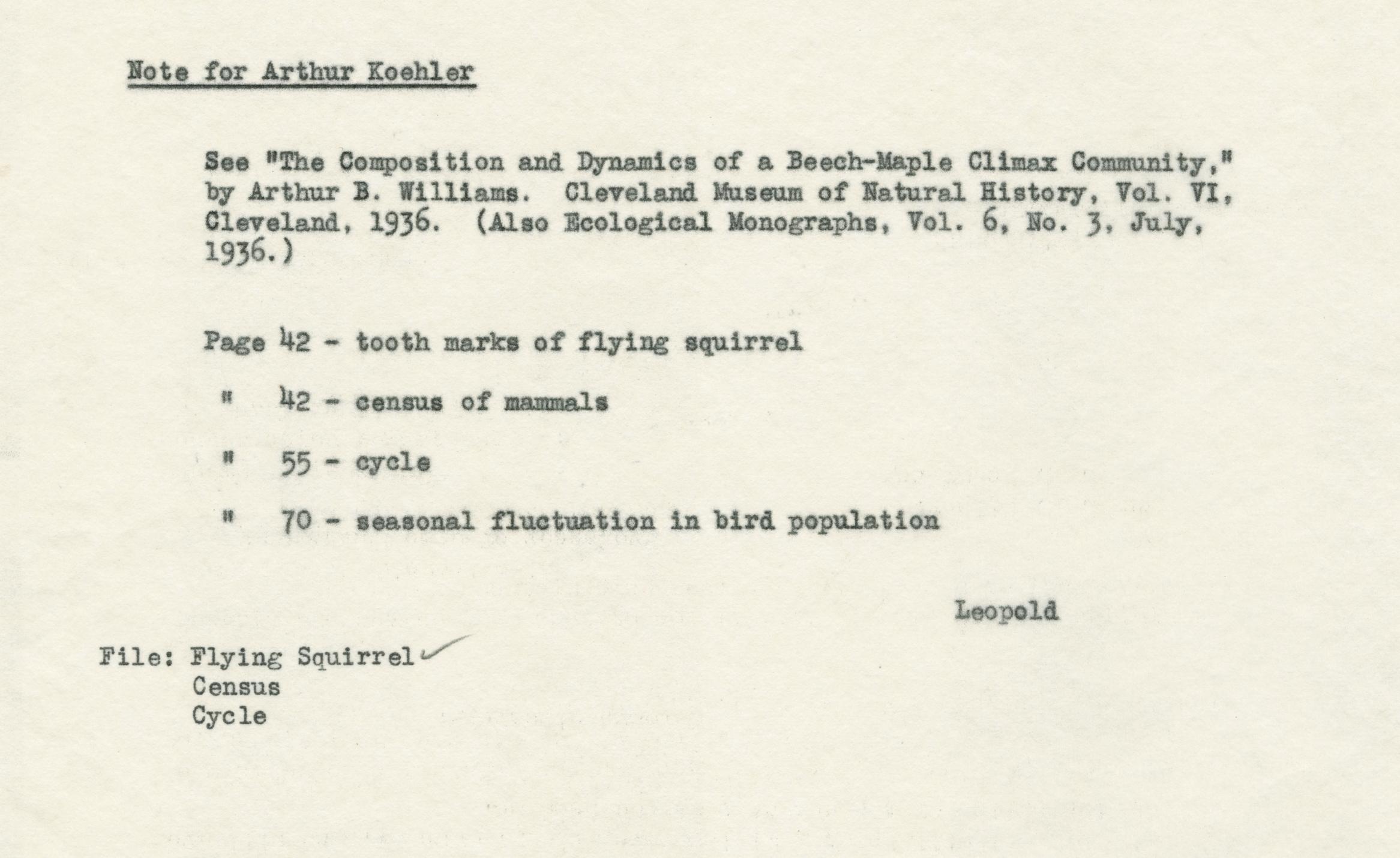 Note for Arthur Koehler

See "The Composition and Dynamics of a Beech-Maple Climax Community," by Arthur B. Williams. Cleveland Museum of Natural History, Vol. VI, Cleveland, 1936. (Also Ecological Monographs, Vol. 6, No. 3, July, 1936.)

Page 42 - tooth marks of flying squirrel

" 42 - census of mammals

" 55 - cycle

" 70 - seasonal fluctuation in bird population

Leopold

File: Flying Squirrel
Census
Cycle